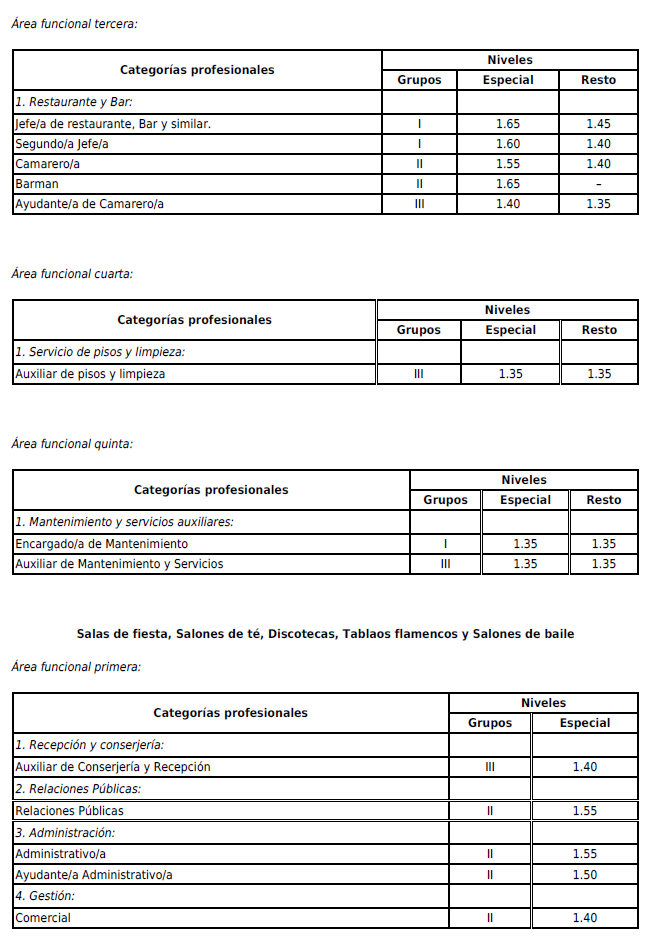 Área funcional tercera:

| Categorías profesionales | Niveles | | |
|---|---|---|---|
| | Grupos | Especial | Resto |
| 1. Restaurante y Bar: | | | |
| Jefe/a de restaurante, Bar y similar. | I | 1.65 | 1.45 |
| Segundo/a Jefe/a | I | 1.60 | 1.40 |
| Camarero/a | II | 1.55 | 1.40 |
| Barman | II | 1.65 | – |
| Ayudante/a de Camarero/a | III | 1.40 | 1.35 |

Área funcional cuarta:

| Categorías profesionales | Niveles | | |
|---|---|---|---|
| | Grupos | Especial | Resto |
| 1. Servicio de pisos y limpieza: | | | |
| Auxiliar de pisos y limpieza | III | 1.35 | 1.35 |

Área funcional quinta:

| Categorías profesionales | Niveles | | |
|---|---|---|---|
| | Grupos | Especial | Resto |
| 1. Mantenimiento y servicios auxiliares: | | | |
| Encargado/a de Mantenimiento | I | 1.35 | 1.35 |
| Auxiliar de Mantenimiento y Servicios | III | 1.35 | 1.35 |

Salas de fiesta, Salones de té, Discotecas, Tablaos flamencos y Salones de baile

Área funcional primera:

| Categorías profesionales | Niveles | |
|---|---|---|
| | Grupos | Especial |
| 1. Recepción y conserjería: | | |
| Auxiliar de Conserjería y Recepción | III | 1.40 |
| 2. Relaciones Públicas: | | |
| Relaciones Públicas | II | 1.55 |
| 3. Administración: | | |
| Administrativo/a | II | 1.55 |
| Ayudante/a Administrativo/a | II | 1.50 |
| 4. Gestión: | | |
| Comercial | II | 1.40 |